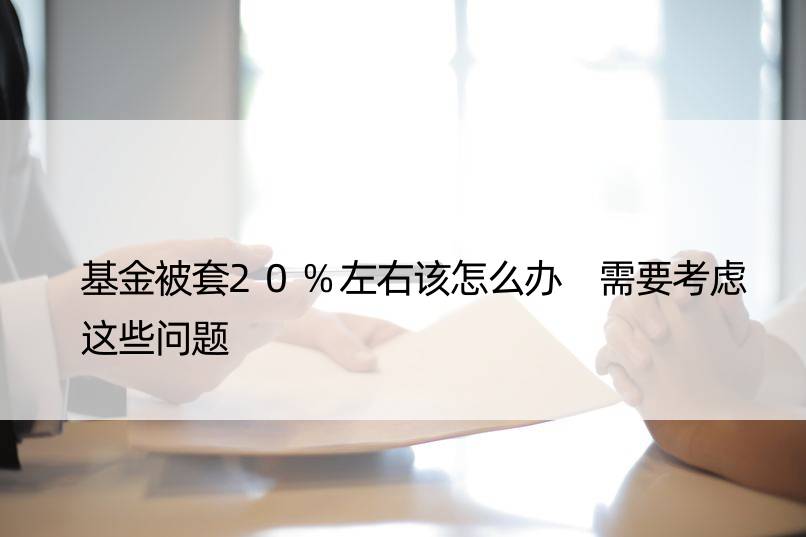 基金被套2０％左右该怎么办　需要考虑这些问题